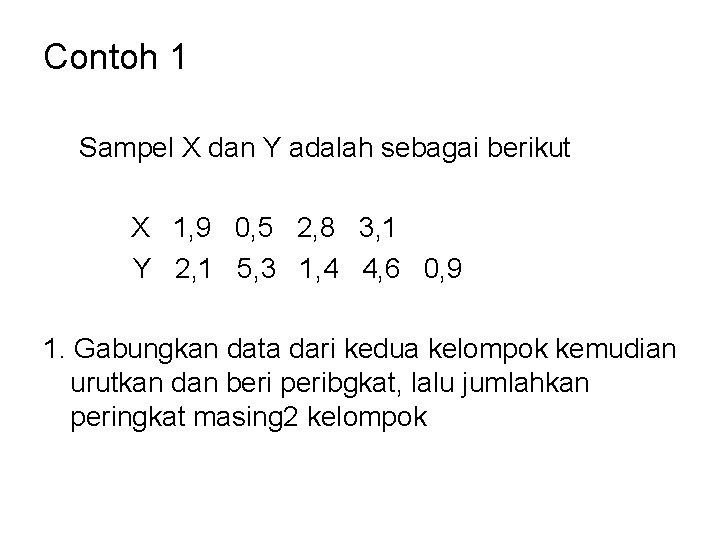 Contoh 1

Sampel X dan Y adalah sebagai berikut

X 1,9 0,5 2,8 3,1
Y 2,1 5,3 1,4 4,6 0,9

1. Gabungkan data dari kedua kelompok kemudian urutkan dan beri peribgkat, lalu jumlahkan peringkat masing2 kelompok